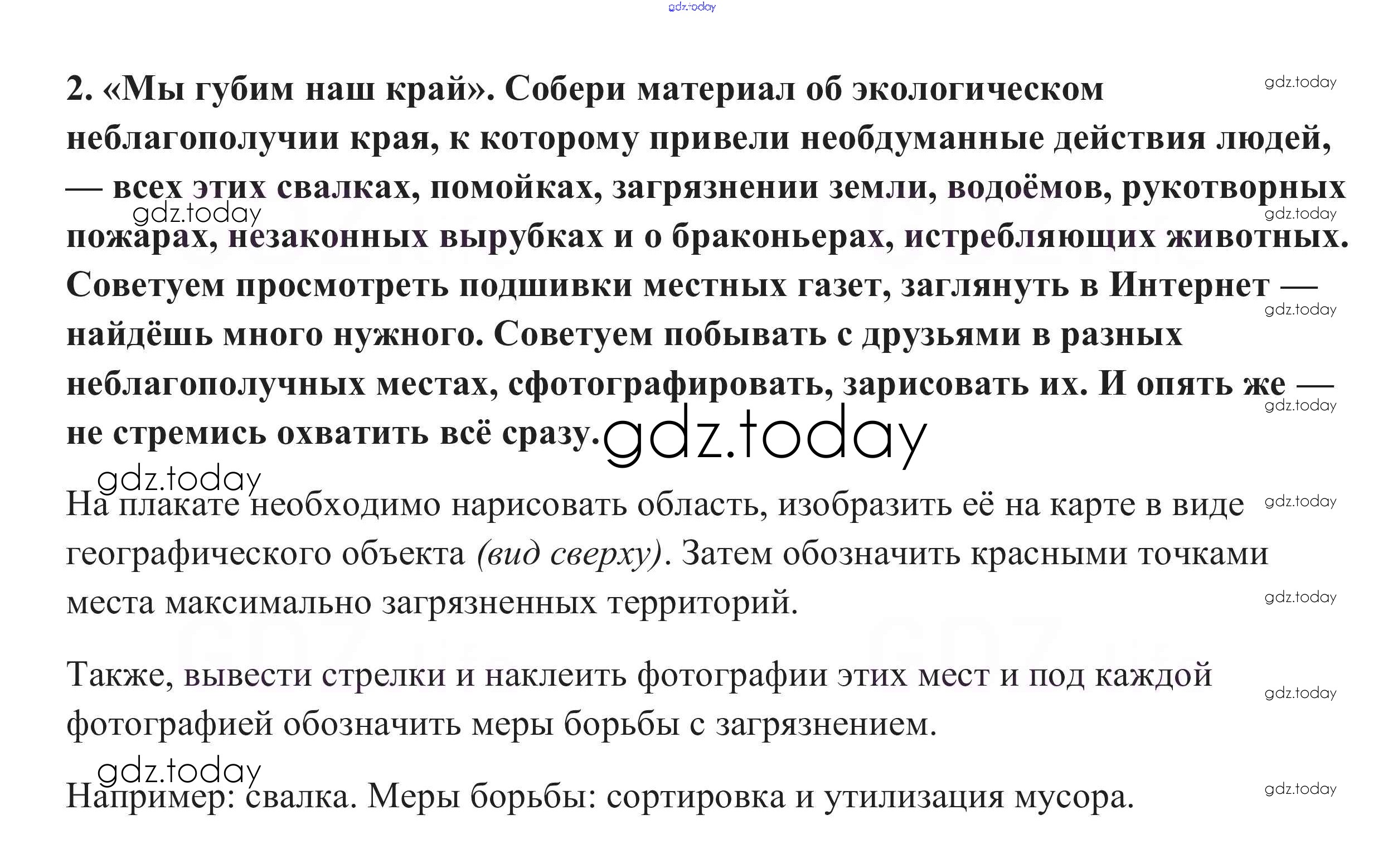 2. «Мы губим наш край». Собери материал об экологическом неблагополучии края, к которому привели необдуманные действия людей, — всех этих свалках, помойках, загрязнении земли, водоёмов, рукотворных пожарах, незаконных вырубках и о браконьерах, истребляющих животных. Советуем просмотреть подшивки местных газет, заглянуть в Интернет — найдёшь много нужного. Советуем побывать с друзьями в разных неблагополучных местах, сфотографировать, зарисовать их. И опять же — не стремись охватить всё сразу.

На плакате необходимо нарисовать область, изобразить её на карте в виде географического объекта (вид сверху). Затем обозначить красными точками места максимально загрязненных территорий.

Также, вывести стрелки и наклеить фотографии этих мест и под каждой фотографией обозначить меры борьбы с загрязнением.

Например: свалка. Меры борьбы: сортировка и утилизация мусора.

gdz.today